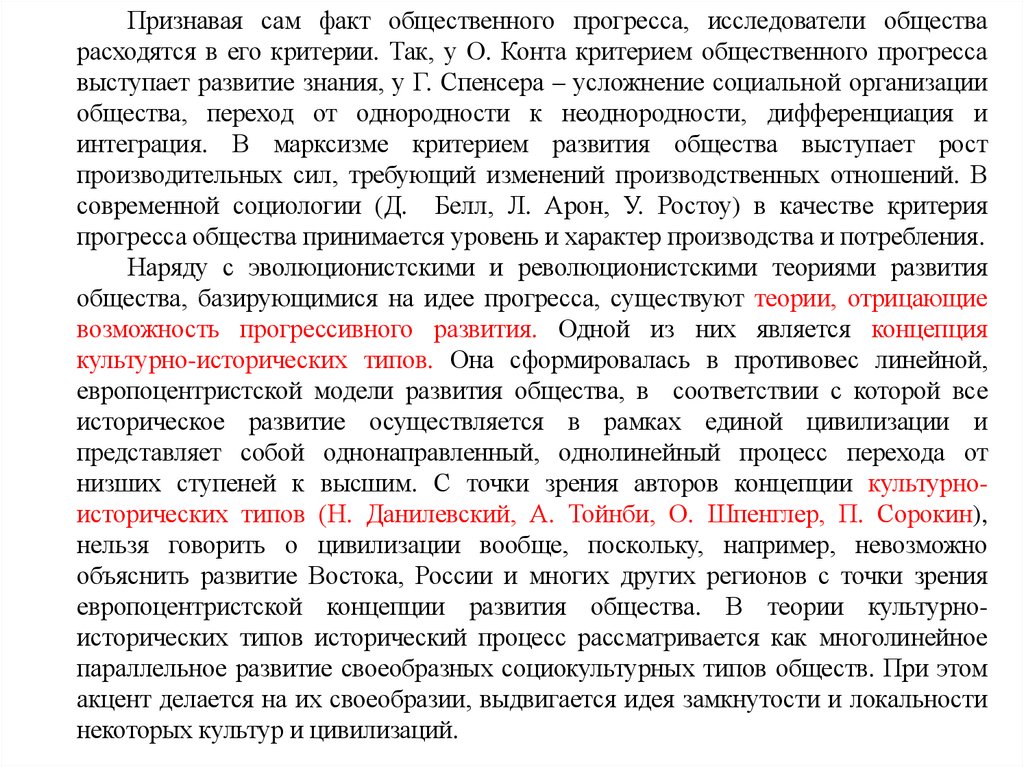 Признавая сам факт общественного прогресса, исследователи общества расходятся в его критерии. Так, у О. Конта критерием общественного прогресса выступает развитие знания, у Г. Спенсера – усложнение социальной организации общества, переход от однородности к неоднородности, дифференциация и интеграция. В марксизме критерием развития общества выступает рост производительных сил, требующий изменений производственных отношений. В современной социологии (Д. Белл, Л. Арон, У. Ростоу) в качестве критерия прогресса общества принимается уровень и характер производства и потребления.

Наряду с эволюционистскими и революционистскими теориями развития общества, базирующимися на идее прогресса, существуют теории, отрицающие возможность прогрессивного развития. Одной из них является концепция культурно-исторических типов. Она сформировалась в противовес линейной, европоцентристской модели развития общества, в соответствии с которой все историческое развитие осуществляется в рамках единой цивилизации и представляет собой однонаправленный, однолинейный процесс перехода от низших ступеней к высшим. С точки зрения авторов концепции культурно-исторических типов (Н. Данилевский, А. Тойнби, О. Шпенглер, П. Сорокин), нельзя говорить о цивилизации вообще, поскольку, например, невозможно объяснить развитие Востока, России и многих других регионов с точки зрения европоцентристской концепции развития общества. В теории культурно-исторических типов исторический процесс рассматривается как многолинейное параллельное развитие своеобразных социокультурных типов обществ. При этом акцент делается на их своеобразии, выдвигается идея замкнутости и локальности некоторых культур и цивилизаций.